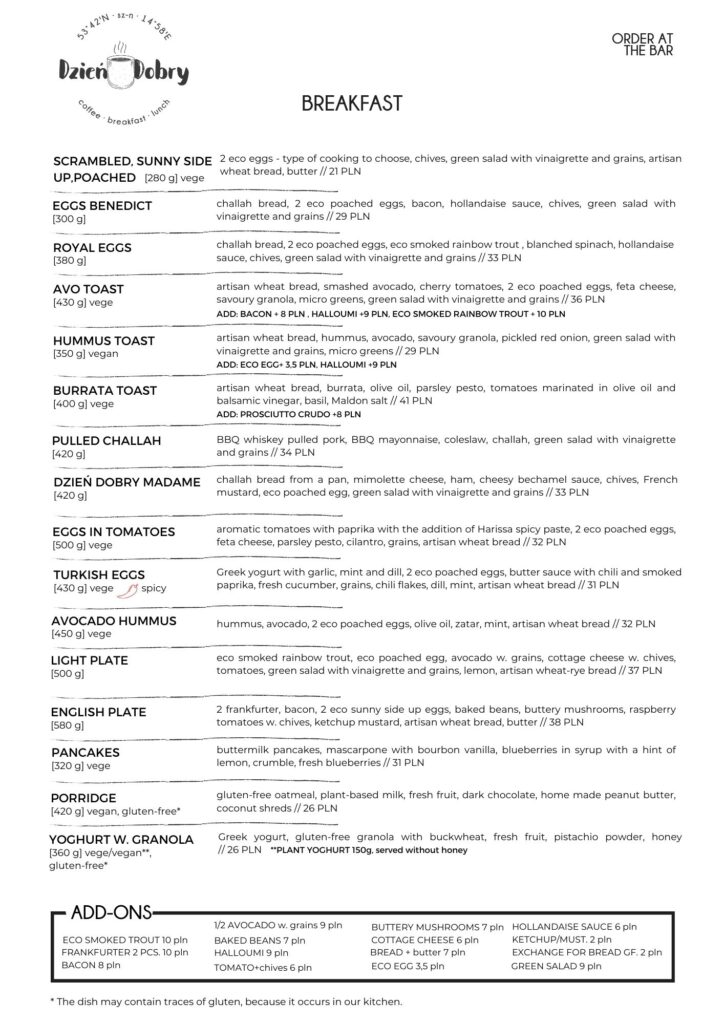 53°42'N · sz-n · 14°58'E
Dzień Dobry
coffee · breakfast · lunch

ORDER AT THE BAR

BREAKFAST

SCRAMBLED, SUNNY SIDE UP,POACHED [280 g] vege
2 eco eggs - type of cooking to choose, chives, green salad with vinaigrette and grains, artisan wheat bread, butter // 21 PLN

EGGS BENEDICT [300 g]
challah bread, 2 eco poached eggs, bacon, hollandaise sauce, chives, green salad with vinaigrette and grains // 29 PLN

ROYAL EGGS [380 g]
challah bread, 2 eco poached eggs, eco smoked rainbow trout , blanched spinach, hollandaise sauce, chives, green salad with vinaigrette and grains // 33 PLN

AVO TOAST [430 g] vege
artisan wheat bread, smashed avocado, cherry tomatoes, 2 eco poached eggs, feta cheese, savoury granola, micro greens, green salad with vinaigrette and grains // 36 PLN
ADD: BACON + 8 PLN , HALLOUMI +9 PLN, ECO SMOKED RAINBOW TROUT + 10 PLN

HUMMUS TOAST [350 g] vegan
artisan wheat bread, hummus, avocado, savoury granola, pickled red onion, green salad with vinaigrette and grains, micro greens // 29 PLN
ADD: ECO EGG+ 3,5 PLN, HALLOUMI +9 PLN

BURRATA TOAST [400 g] vege
artisan wheat bread, burrata, olive oil, parsley pesto, tomatoes marinated in olive oil and balsamic vinegar, basil, Maldon salt // 41 PLN
ADD: PROSCIUTTO CRUDO +8 PLN

PULLED CHALLAH [420 g]
BBQ whiskey pulled pork, BBQ mayonnaise, coleslaw, challah, green salad with vinaigrette and grains // 34 PLN

DZIEŃ DOBRY MADAME [420 g]
challah bread from a pan, mimolette cheese, ham, cheesy bechamel sauce, chives, French mustard, eco poached egg, green salad with vinaigrette and grains // 33 PLN

EGGS IN TOMATOES [500 g] vege
aromatic tomatoes with paprika with the addition of Harissa spicy paste, 2 eco poached eggs, feta cheese, parsley pesto, cilantro, grains, artisan wheat bread // 32 PLN

TURKISH EGGS [430 g] vege spicy
Greek yogurt with garlic, mint and dill, 2 eco poached eggs, butter sauce with chili and smoked paprika, fresh cucumber, grains, chili flakes, dill, mint, artisan wheat bread // 31 PLN

AVOCADO HUMMUS [450 g] vege
hummus, avocado, 2 eco poached eggs, olive oil, zatar, mint, artisan wheat bread // 32 PLN

LIGHT PLATE [500 g]
eco smoked rainbow trout, eco poached egg, avocado w. grains, cottage cheese w. chives, tomatoes, green salad with vinaigrette and grains, lemon, artisan wheat-rye bread // 37 PLN

ENGLISH PLATE [580 g]
2 frankfurter, bacon, 2 eco sunny side up eggs, baked beans, buttery mushrooms, raspberry tomatoes w. chives, ketchup mustard, artisan wheat bread, butter // 38 PLN

PANCAKES [320 g] vege
buttermilk pancakes, mascarpone with bourbon vanilla, blueberries in syrup with a hint of lemon, crumble, fresh blueberries // 31 PLN

PORRIDGE [420 g] vegan, gluten-free*
gluten-free oatmeal, plant-based milk, fresh fruit, dark chocolate, home made peanut butter, coconut shreds // 26 PLN

YOGHURT W. GRANOLA [360 g] vege/vegan**, gluten-free*
Greek yogurt, gluten-free granola with buckwheat, fresh fruit, pistachio powder, honey // 26 PLN **PLANT YOGHURT 150g, served without honey

ADD-ONS
ECO SMOKED TROUT 10 pln
FRANKFURTER 2 PCS. 10 pln
BACON 8 pln
1/2 AVOCADO w. grains 9 pln
BAKED BEANS 7 pln
HALLOUMI 9 pln
TOMATO+chives 6 pln
BUTTERY MUSHROOMS 7 pln
COTTAGE CHEESE 6 pln
BREAD + butter 7 pln
ECO EGG 3,5 pln
HOLLANDAISE SAUCE 6 pln
KETCHUP/MUST. 2 pln
EXCHANGE FOR BREAD GF. 2 pln
GREEN SALAD 9 pln

* The dish may contain traces of gluten, because it occurs in our kitchen.